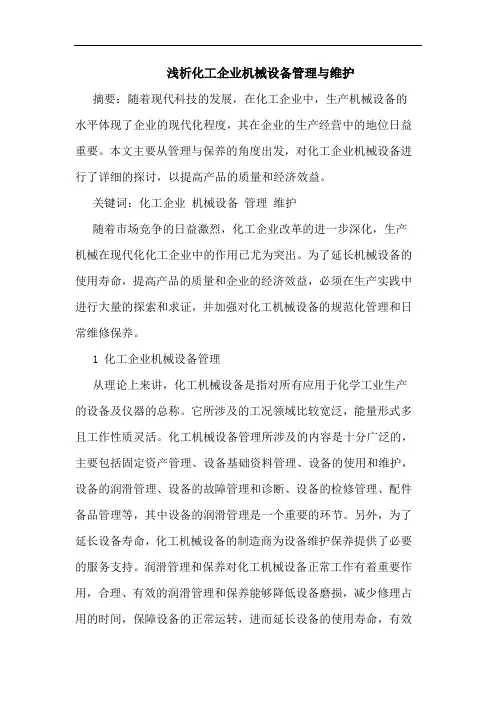 浅析化工企业机械设备管理与维护

摘要：随着现代科技的发展，在化工企业中，生产机械设备的水平体现了企业的现代化程度，其在企业的生产经营中的地位日益重要。本文主要从管理与保养的角度出发，对化工企业机械设备进行了详细的探讨，以提高产品的质量和经济效益。

关键词：化工企业 机械设备 管理 维护

随着市场竞争的日益激烈，化工企业改革的进一步深化，生产机械在现代化化工企业中的作用已尤为突出。为了延长机械设备的使用寿命，提高产品的质量和企业的经济效益，必须在生产实践中进行大量的探索和求证，并加强对化工机械设备的规范化管理和日常维修保养。

1 化工企业机械设备管理

从理论上来讲，化工机械设备是指对所有应用于化学工业生产的设备及仪器的总称。它所涉及的工况领域比较宽泛，能量形式多且工作性质灵活。化工机械设备管理所涉及的内容是十分广泛的，主要包括固定资产管理、设备基础资料管理、设备的使用和维护，设备的润滑管理、设备的故障管理和诊断、设备的检修管理、配件备品管理等，其中设备的润滑管理是一个重要的环节。另外，为了延长设备寿命，化工机械设备的制造商为设备维护保养提供了必要的服务支持。润滑管理和保养对化工机械设备正常工作有着重要作用，合理、有效的润滑管理和保养能够降低设备磨损，减少修理占用的时间，保障设备的正常运转，进而延长设备的使用寿命，有效